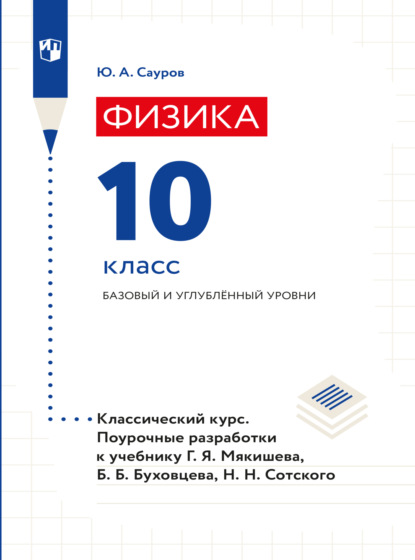 Ю. А. Сауров

ФИЗИКА

10

класс

БАЗОВЫЙ И УГЛУБЛЁННЫЙ УРОВНИ

Классический курс. Поурочные разработки к учебнику Г. Я. Мякишева, Б. Б. Буховцева, Н. Н. Сотского